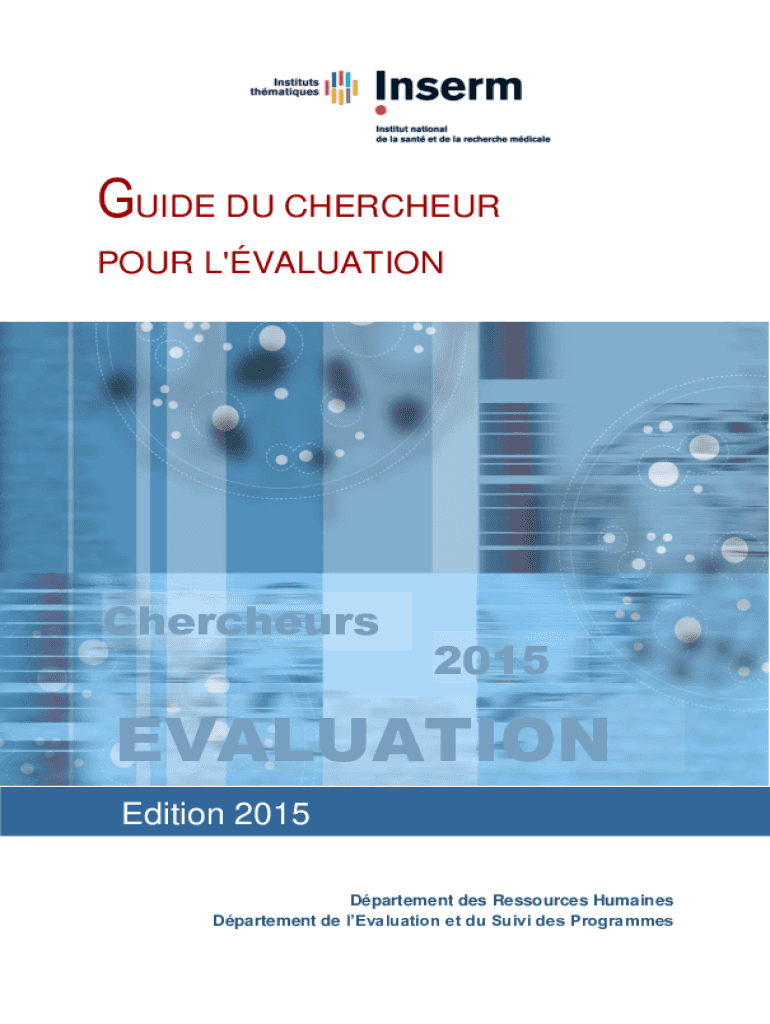 Instituts
thématiques

Inserm

Institut national
de la santé et de la recherche médicale

GUIDE DU CHERCHEUR
POUR L'ÉVALUATION

Chercheurs
2015
EVALUATION

Edition 2015

Département des Ressources Humaines
Département de l'Evaluation et du Suivi des Programmes